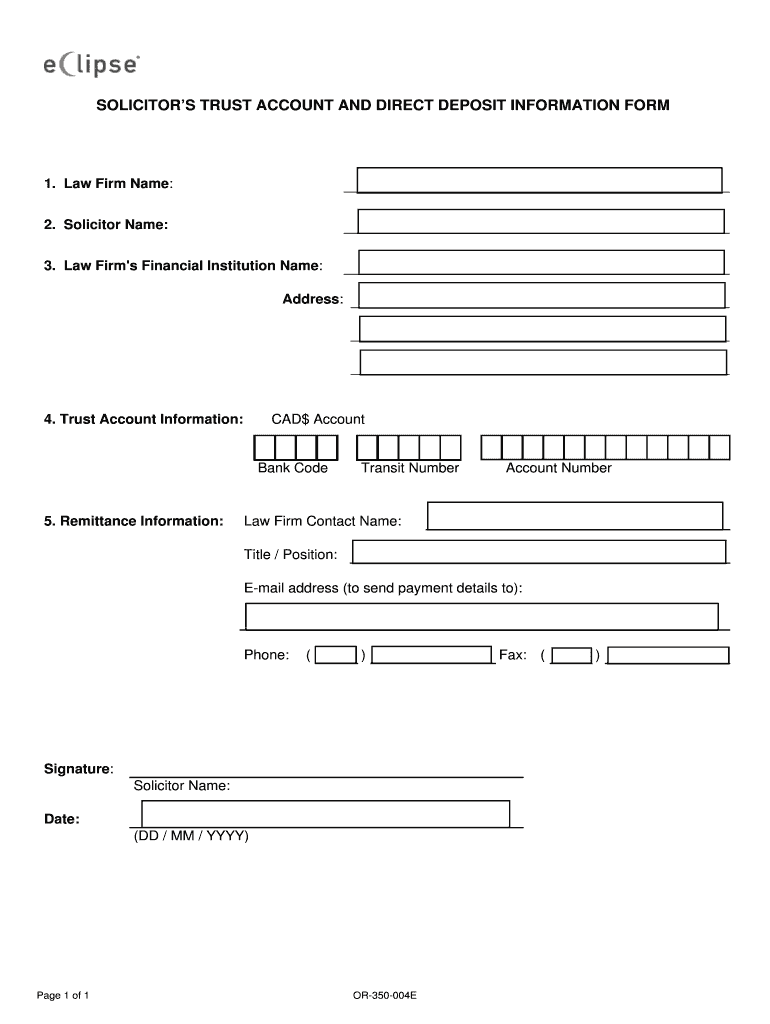 eclipse

SOLICITOR'S TRUST ACCOUNT AND DIRECT DEPOSIT INFORMATION FORM

1. Law Firm Name:

2. Solicitor Name:

3. Law Firm's Financial Institution Name:

Address:

4. Trust Account Information: CAD$ Account

Bank Code Transit Number Account Number

5. Remittance Information: Law Firm Contact Name:

Title / Position:

E-mail address (to send payment details to):

Phone: ( ) Fax: ( )

Signature:

Solicitor Name:

Date:

(DD / MM / YYYY)

Page 1 of 1

OR-350-004E